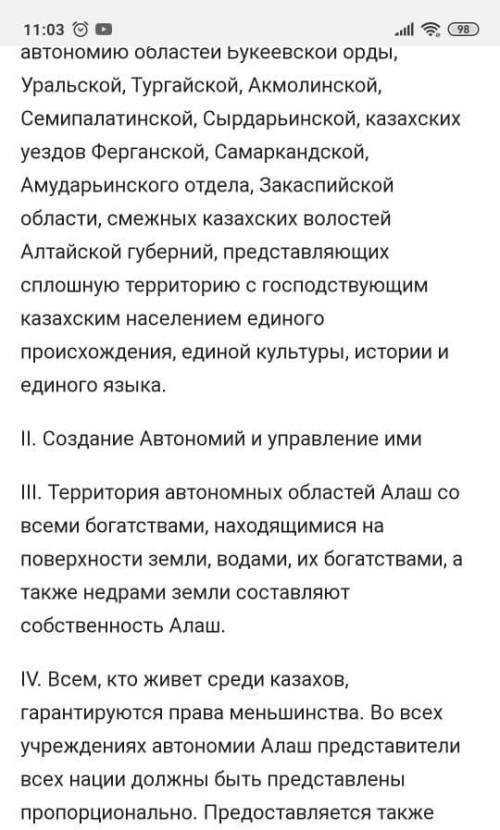 11:03 98

автономию областей Букеевской орды, Уральской, Тургайской, Акмолинской, Семипалатинской, Сырдарьинской, казахских уездов Ферганской, Самаркандской, Амударьинского отдела, Закаспийской области, смежных казахских волостей Алтайской губерний, представляющих сплошную территорию с господствующим казахским населением единого происхождения, единой культуры, истории и единого языка.

II. Создание Автономий и управление ими

III. Территория автономных областей Алаш со всеми богатствами, находящимися на поверхности земли, водами, их богатствами, а также недрами земли составляют собственность Алаш.

IV. Всем, кто живет среди казахов, гарантируются права меньшинства. Во всех учреждениях автономии Алаш представители всех нации должны быть представлены пропорционально. Предоставляется также